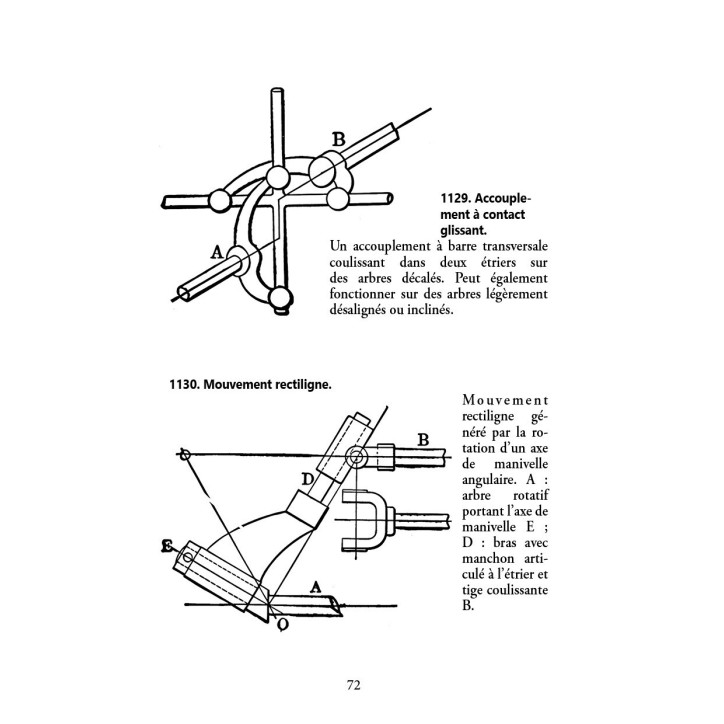 B

A

1129. Accouplement à contact glissant.

Un accouplement à barre transversale coulissant dans deux étriers sur des arbres décalés. Peut également fonctionner sur des arbres légèrement désalignés ou inclinés.

1130. Mouvement rectiligne.

B

D

E

A

O

Mouvement rectiligne généré par la rotation d'un axe de manivelle angulaire. A : arbre rotatif portant l'axe de manivelle E ; D : bras avec manchon articulé à l'étrier et tige coulissante B.

72